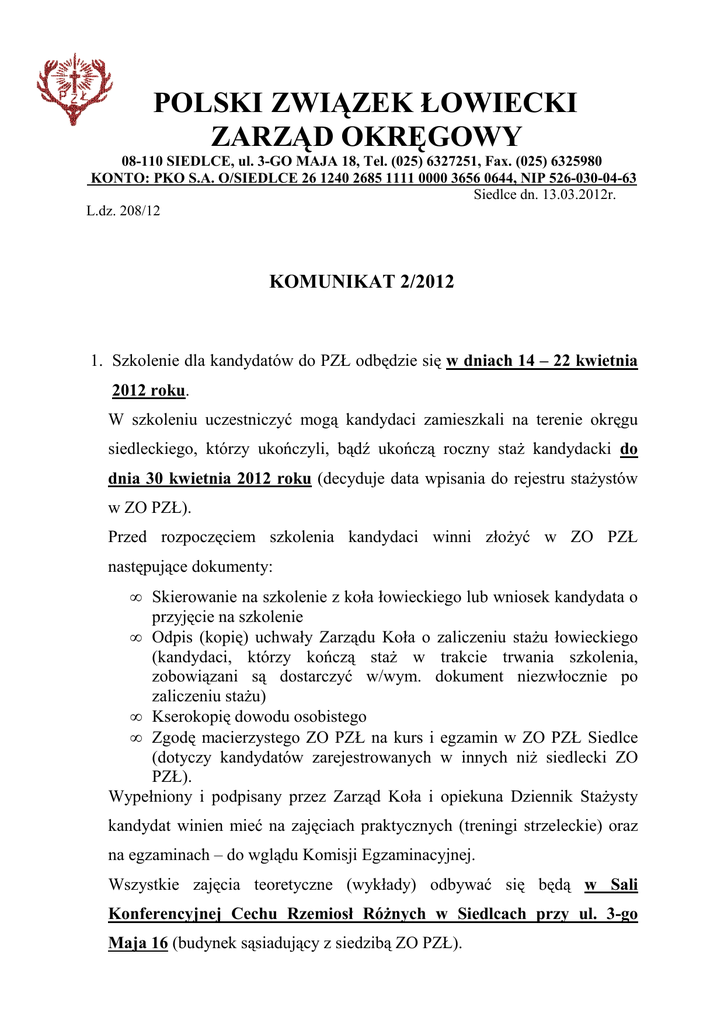 PZŁ

POLSKI ZWIĄZEK ŁOWIECKI
ZARZĄD OKRĘGOWY

08-110 SIEDLCE, ul. 3-GO MAJA 18, Tel. (025) 6327251, Fax. (025) 6325980
KONTO: PKO S.A. O/SIEDLCE 26 1240 2685 1111 0000 3656 0644, NIP 526-030-04-63

Siedlce dn. 13.03.2012r.

L.dz. 208/12

KOMUNIKAT 2/2012

1. Szkolenie dla kandydatów do PZŁ odbędzie się w dniach 14 – 22 kwietnia 2012 roku.

W szkoleniu uczestniczyć mogą kandydaci zamieszkali na terenie okręgu siedleckiego, którzy ukończyli, bądź ukończą roczny staż kandydacki do dnia 30 kwietnia 2012 roku (decyduje data wpisania do rejestru stażystów w ZO PZŁ).

Przed rozpoczęciem szkolenia kandydaci winni złożyć w ZO PZŁ następujące dokumenty:

∞ Skierowanie na szkolenie z koła łowieckiego lub wniosek kandydata o przyjęcie na szkolenie
∞ Odpis (kopię) uchwały Zarządu Koła o zaliczeniu stażu łowieckiego (kandydaci, którzy kończą staż w trakcie trwania szkolenia, zobowiązani są dostarczyć w/wym. dokument niezwłocznie po zaliczeniu stażu)
∞ Kserokopię dowodu osobistego
∞ Zgodę macierzystego ZO PZŁ na kurs i egzamin w ZO PZŁ Siedlce (dotyczy kandydatów zarejestrowanych w innych niż siedlecki ZO PZŁ).

Wypełniony i podpisany przez Zarząd Koła i opiekuna Dziennik Stażysty kandydat winien mieć na zajęciach praktycznych (treningi strzeleckie) oraz na egzaminach – do wglądu Komisji Egzaminacyjnej.

Wszystkie zajęcia teoretyczne (wykłady) odbywać się będą w Sali Konferencyjnej Cechu Rzemiosł Różnych w Siedlcach przy ul. 3-go Maja 16 (budynek sąsiadujący z siedzibą ZO PZŁ).